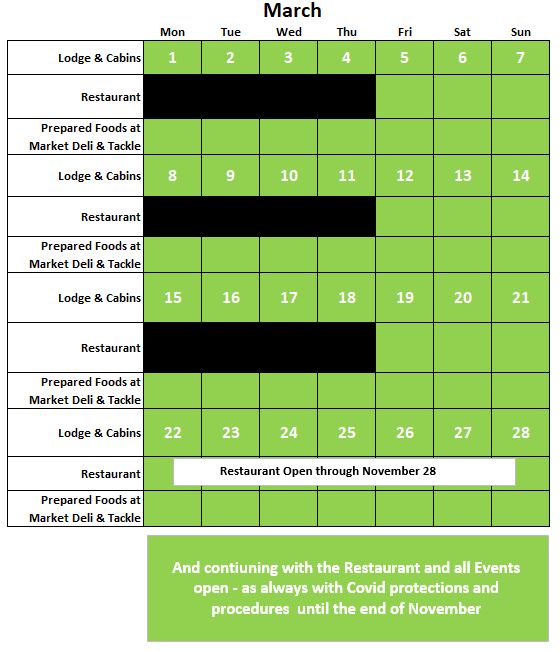 March

| | Mon | Tue | Wed | Thu | Fri | Sat | Sun |
|---|---|---|---|---|---|---|---|
| Lodge & Cabins | 1 | 2 | 3 | 4 | 5 | 6 | 7 |
| Restaurant | | | | | | | |
| Prepared Foods at Market Deli & Tackle | | | | | | | |
| Lodge & Cabins | 8 | 9 | 10 | 11 | 12 | 13 | 14 |
| Restaurant | | | | | | | |
| Prepared Foods at Market Deli & Tackle | | | | | | | |
| Lodge & Cabins | 15 | 16 | 17 | 18 | 19 | 20 | 21 |
| Restaurant | | | | | | | |
| Prepared Foods at Market Deli & Tackle | | | | | | | |
| Lodge & Cabins | 22 | 23 | 24 | 25 | 26 | 27 | 28 |
| Restaurant | Restaurant Open through November 28 | | | | | | |
| Prepared Foods at Market Deli & Tackle | | | | | | | |

And contiuning with the Restaurant and all Events open - as always with Covid protections and procedures until the end of November